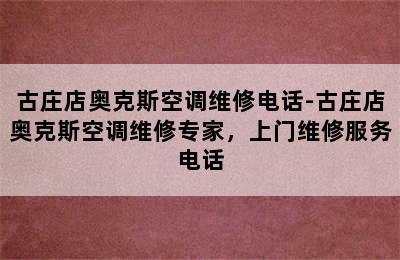 古庄店奥克斯空调维修电话-古庄店奥克斯空调维修专家，上门维修服务电话